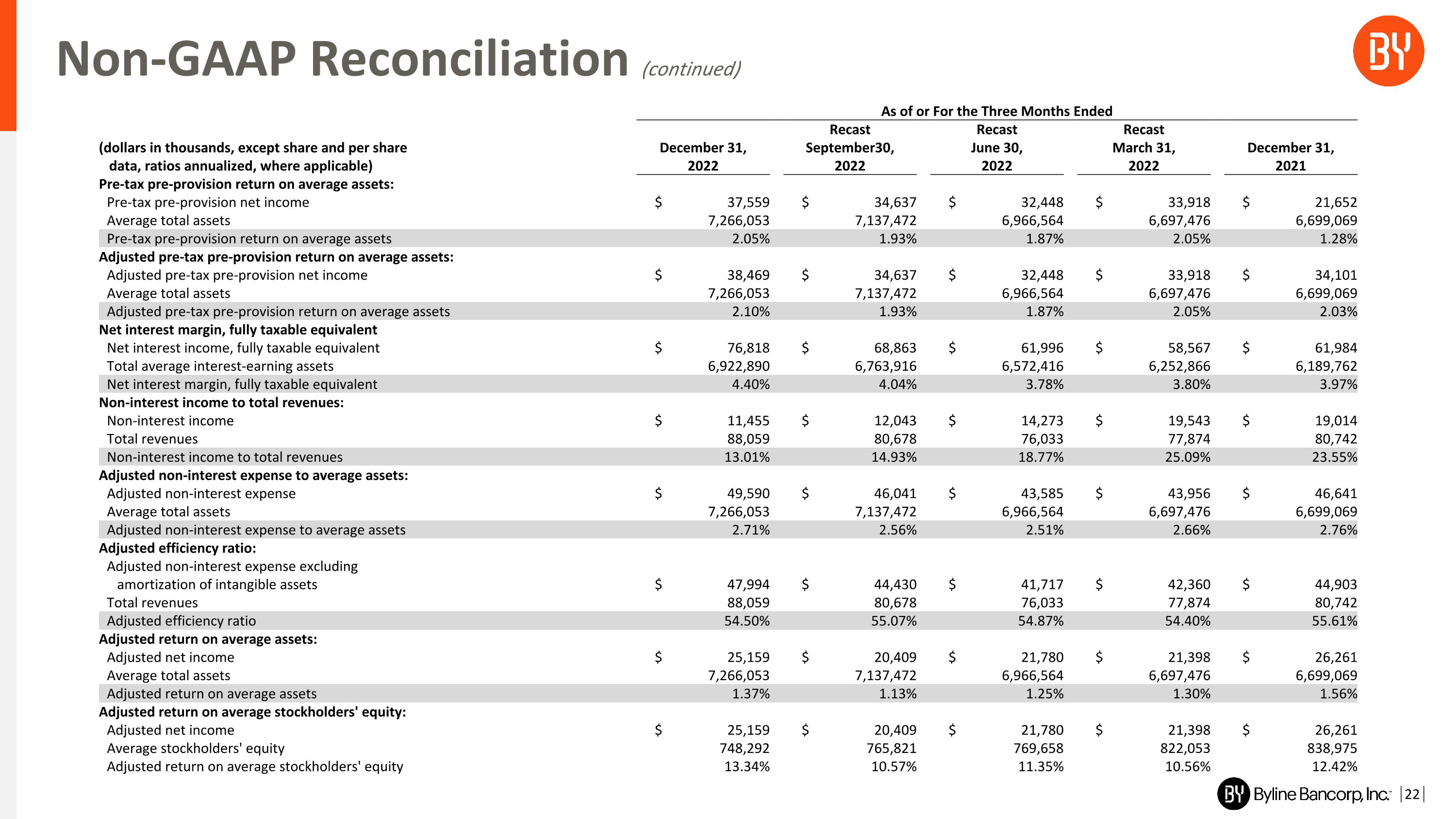 Non-GAAP Reconciliation (continued)

BY

As of or For the Three Months Ended

| (dollars in thousands, except share and per share data, ratios annualized, where applicable) | December 31, 2022 | Recast September30, 2022 | Recast June 30, 2022 | Recast March 31, 2022 | December 31, 2021 |
|---|---|---|---|---|---|
| Pre-tax pre-provision return on average assets: | | | | | |
| Pre-tax pre-provision net income | \$ 37,559 | \$ 34,637 | \$ 32,448 | \$ 33,918 | \$ 21,652 |
| Average total assets | 7,266,053 | 7,137,472 | 6,966,564 | 6,697,476 | 6,699,069 |
| Pre-tax pre-provision return on average assets | 2.05% | 1.93% | 1.87% | 2.05% | 1.28% |
| Adjusted pre-tax pre-provision return on average assets: | | | | | |
| Adjusted pre-tax pre-provision net income | \$ 38,469 | \$ 34,637 | \$ 32,448 | \$ 33,918 | \$ 34,101 |
| Average total assets | 7,266,053 | 7,137,472 | 6,966,564 | 6,697,476 | 6,699,069 |
| Adjusted pre-tax pre-provision return on average assets | 2.10% | 1.93% | 1.87% | 2.05% | 2.03% |
| Net interest margin, fully taxable equivalent | | | | | |
| Net interest income, fully taxable equivalent | \$ 76,818 | \$ 68,863 | \$ 61,996 | \$ 58,567 | \$ 61,984 |
| Total average interest-earning assets | 6,922,890 | 6,763,916 | 6,572,416 | 6,252,866 | 6,189,762 |
| Net interest margin, fully taxable equivalent | 4.40% | 4.04% | 3.78% | 3.80% | 3.97% |
| Non-interest income to total revenues: | | | | | |
| Non-interest income | \$ 11,455 | \$ 12,043 | \$ 14,273 | \$ 19,543 | \$ 19,014 |
| Total revenues | 88,059 | 80,678 | 76,033 | 77,874 | 80,742 |
| Non-interest income to total revenues | 13.01% | 14.93% | 18.77% | 25.09% | 23.55% |
| Adjusted non-interest expense to average assets: | | | | | |
| Adjusted non-interest expense | \$ 49,590 | \$ 46,041 | \$ 43,585 | \$ 43,956 | \$ 46,641 |
| Average total assets | 7,266,053 | 7,137,472 | 6,966,564 | 6,697,476 | 6,699,069 |
| Adjusted non-interest expense to average assets | 2.71% | 2.56% | 2.51% | 2.66% | 2.76% |
| Adjusted efficiency ratio: | | | | | |
| Adjusted non-interest expense excluding amortization of intangible assets | \$ 47,994 | \$ 44,430 | \$ 41,717 | \$ 42,360 | \$ 44,903 |
| Total revenues | 88,059 | 80,678 | 76,033 | 77,874 | 80,742 |
| Adjusted efficiency ratio | 54.50% | 55.07% | 54.87% | 54.40% | 55.61% |
| Adjusted return on average assets: | | | | | |
| Adjusted net income | \$ 25,159 | \$ 20,409 | \$ 21,780 | \$ 21,398 | \$ 26,261 |
| Average total assets | 7,266,053 | 7,137,472 | 6,966,564 | 6,697,476 | 6,699,069 |
| Adjusted return on average assets | 1.37% | 1.13% | 1.25% | 1.30% | 1.56% |
| Adjusted return on average stockholders' equity: | | | | | |
| Adjusted net income | \$ 25,159 | \$ 20,409 | \$ 21,780 | \$ 21,398 | \$ 26,261 |
| Average stockholders' equity | 748,292 | 765,821 | 769,658 | 822,053 | 838,975 |
| Adjusted return on average stockholders' equity | 13.34% | 10.57% | 11.35% | 10.56% | 12.42% |

BY Byline Bancorp, Inc. | 22 |